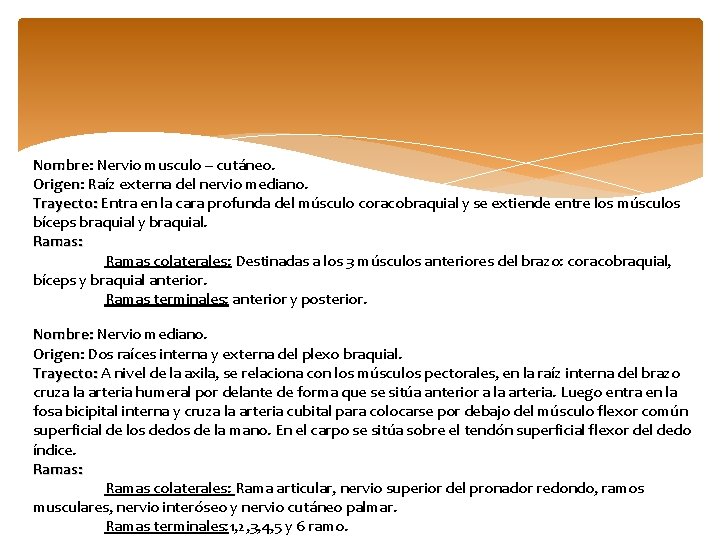 Nombre: Nervio musculo – cutáneo.
Origen: Raíz externa del nervio mediano.
Trayecto: Entra en la cara profunda del músculo coracobraquial y se extiende entre los músculos bíceps braquial y braquial.
Ramas:

Ramas colaterales: Destinadas a los 3 músculos anteriores del brazo: coracobraquial, bíceps y braquial anterior.

Ramas terminales: anterior y posterior.

Nombre: Nervio mediano.
Origen: Dos raíces interna y externa del plexo braquial.
Trayecto: A nivel de la axila, se relaciona con los músculos pectorales, en la raíz interna del brazo cruza la arteria humeral por delante de forma que se sitúa anterior a la arteria. Luego entra en la fosa bicipital interna y cruza la arteria cubital para colocarse por debajo del músculo flexor común superficial de los dedos de la mano. En el carpo se sitúa sobre el tendón superficial flexor del dedo índice.
Ramas:

Ramas colaterales: Rama articular, nervio superior del pronador redondo, ramos musculares, nervio interóseo y nervio cutáneo palmar.

Ramas terminales:1,2 ,3,4,5 y 6 ramo.